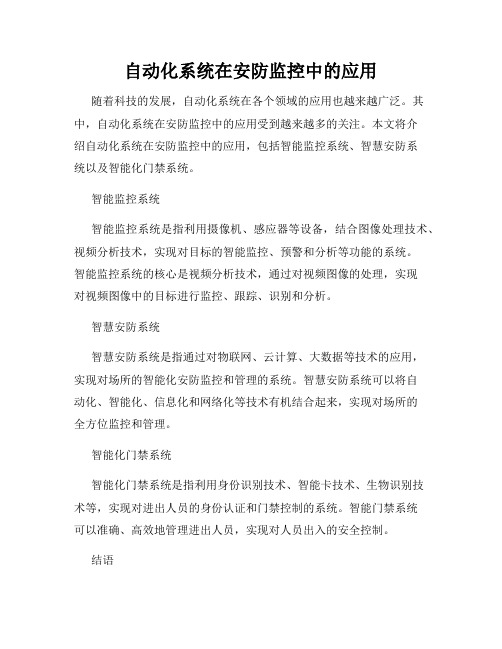 自动化系统在安防监控中的应用

随着科技的发展，自动化系统在各个领域的应用也越来越广泛。其中，自动化系统在安防监控中的应用受到越来越多的关注。本文将介绍自动化系统在安防监控中的应用，包括智能监控系统、智慧安防系统以及智能化门禁系统。

智能监控系统

智能监控系统是指利用摄像机、感应器等设备，结合图像处理技术、视频分析技术，实现对目标的智能监控、预警和分析等功能的系统。智能监控系统的核心是视频分析技术，通过对视频图像的处理，实现对视频图像中的目标进行监控、跟踪、识别和分析。

智慧安防系统

智慧安防系统是指通过对物联网、云计算、大数据等技术的应用，实现对场所的智能化安防监控和管理的系统。智慧安防系统可以将自动化、智能化、信息化和网络化等技术有机结合起来，实现对场所的全方位监控和管理。

智能化门禁系统

智能化门禁系统是指利用身份识别技术、智能卡技术、生物识别技术等，实现对进出人员的身份认证和门禁控制的系统。智能门禁系统可以准确、高效地管理进出人员，实现对人员出入的安全控制。

结语